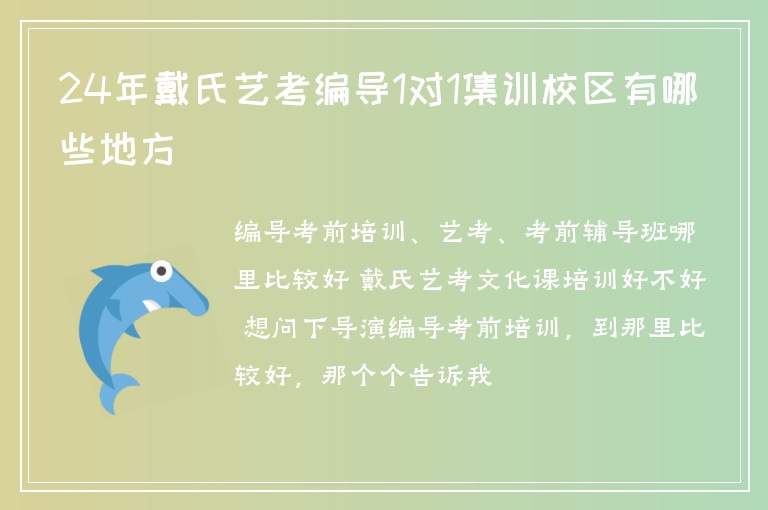 24年戴氏艺考编导1对1集训校区有哪些地方

编导考前培训、艺考、考前辅导班哪里比较好 戴氏艺考文化课培训好不好 想问下导演编导考前培训，到那里比较好，那个个告诉我